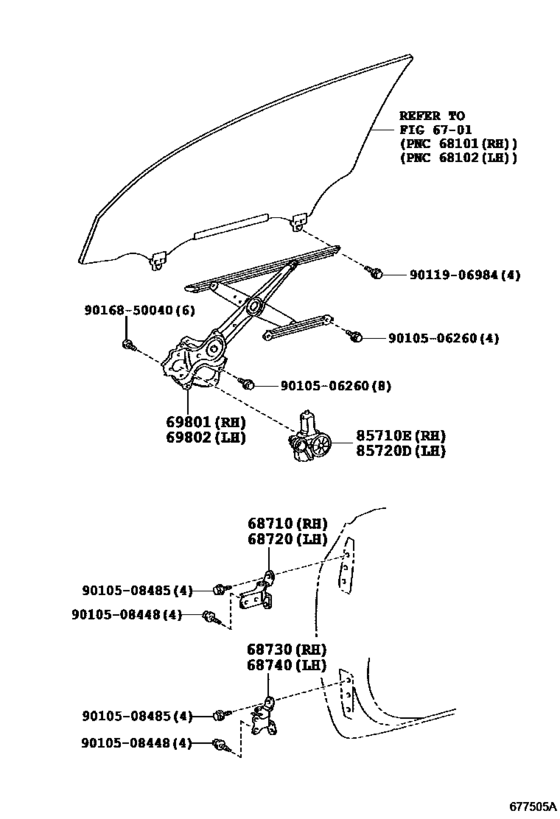 REFER TO
FIG 67-01
(PNC 68101(RH))
(PNC 68102(LH))

90119-06984(4)

90168-50040(6)

90105-06260(4)

90105-06260(8)

69801(RH)
69802(LH)

85710E(RH)
85720D(LH)

68710(RH)
68720(LH)

90105-08485(4)

90105-08448(4)

68730(RH)
68740(LH)

90105-08485(4)

90105-08448(4)

677505A